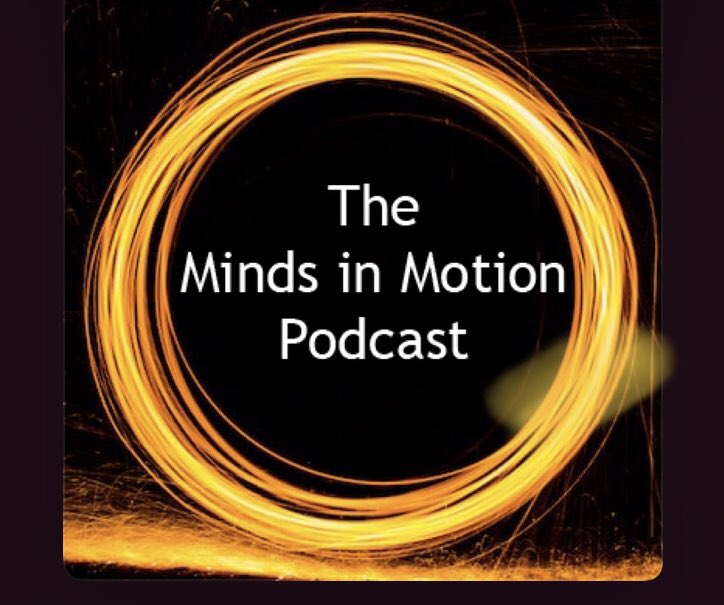 The
Minds in Motion
Podcast